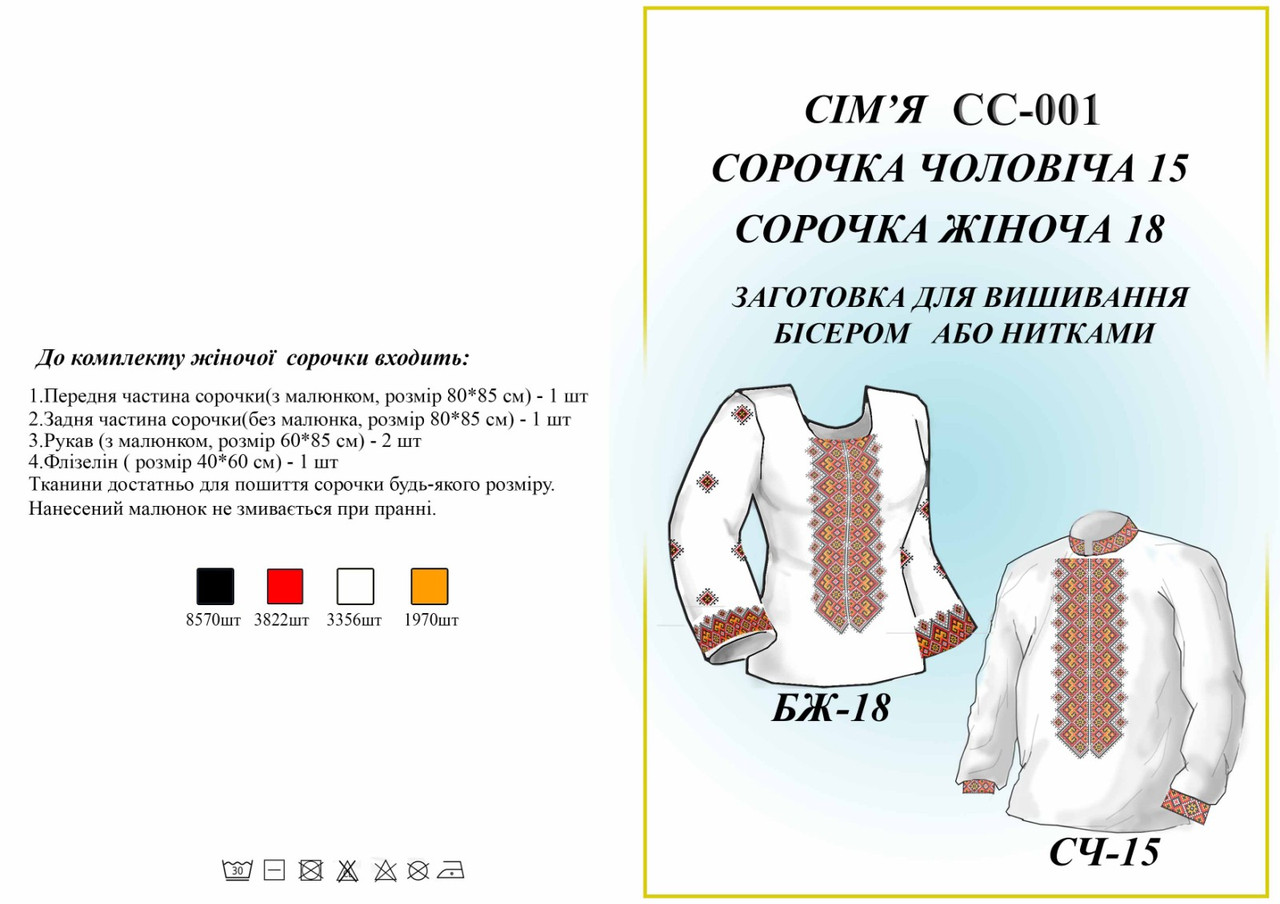 До комплекту жіночої сорочки входить:

1.Передня частина сорочки(з малюнком, розмір 80*85 см) - 1 шт
2.Задня частина сорочки(без малюнка, розмір 80*85 см) - 1 шт
3.Рукав (з малюнком, розмір 60*85 см) - 2 шт
4.Флізелін ( розмір 40*60 см) - 1 шт
Тканини достатньо для пошиття сорочки будь-якого розміру.
Нанесений малюнок не змивається при пранні.

8570шт 3822шт 3356шт 1970шт

30

СІМ'Я СС-001
СОРОЧКА ЧОЛОВІЧА 15
СОРОЧКА ЖІНОЧА 18

ЗАГОТОВКА ДЛЯ ВИШИВАННЯ БІСЕРОМ АБО НИТКАМИ

БЖ-18

СЧ-15